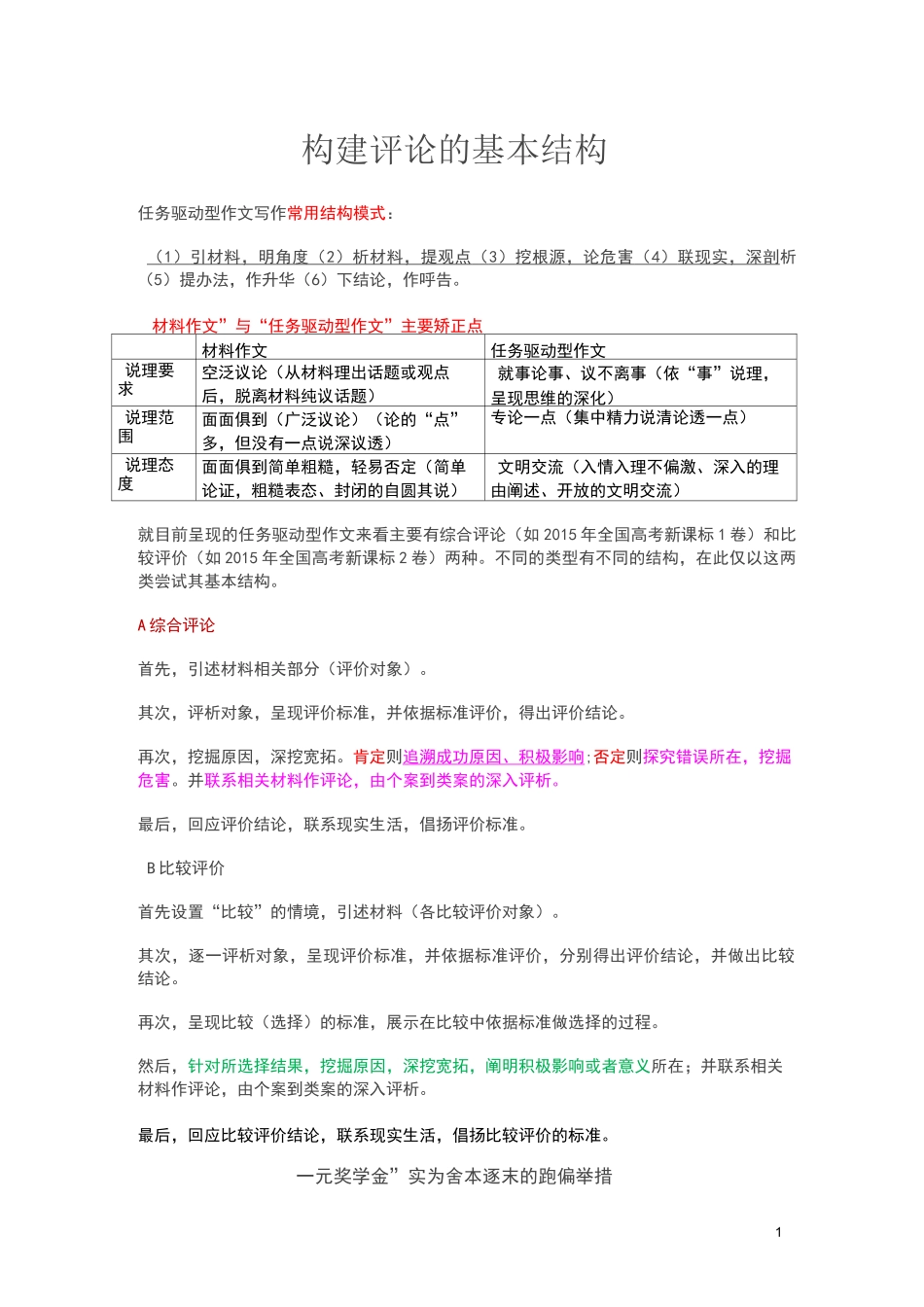 构建评论的基本结构

任务驱动型作文写作常用结构模式：

（1）引材料，明角度（2）析材料，提观点（3）挖根源，论危害（4）联现实，深剖析（5）提办法，作升华（6）下结论，作呼告。

材料作文”与“任务驱动型作文”主要矫正点

| | 材料作文 | 任务驱动型作文 |
|---|---|---|
| 说理要求 | 空泛议论（从材料理出话题或观点后，脱离材料纯议话题） | 就事论事、议不离事（依“事”说理，呈现思维的深化） |
| 说理范围 | 面面俱到（广泛议论）（论的“点”多，但没有一点说深议透） | 专论一点（集中精力说清论透一点） |
| 说理态度 | 面面俱到简单粗糙，轻易否定（简单论证，粗糙表态、封闭的自圆其说） | 文明交流（入情入理不偏激、深入的理由阐述、开放的文明交流） |

就目前呈现的任务驱动型作文来看主要有综合评论（如 2015 年全国高考新课标 1 卷）和比较评价（如 2015 年全国高考新课标 2 卷）两种。不同的类型有不同的结构，在此仅以这两类尝试其基本结构。

A 综合评论

首先，引述材料相关部分（评价对象）。

其次，评析对象，呈现评价标准，并依据标准评价，得出评价结论。

再次，挖掘原因，深挖宽拓。肯定则追溯成功原因、积极影响;否定则探究错误所在，挖掘危害。并联系相关材料作评论，由个案到类案的深入评析。

最后，回应评价结论，联系现实生活，倡扬评价标准。

B 比较评价

首先设置“比较”的情境，引述材料（各比较评价对象）。

其次，逐一评析对象，呈现评价标准，并依据标准评价，分别得出评价结论，并做出比较结论。

再次，呈现比较（选择）的标准，展示在比较中依据标准做选择的过程。

然后，针对所选择结果，挖掘原因，深挖宽拓，阐明积极影响或者意义所在；并联系相关材料作评论，由个案到类案的深入评析。

最后，回应比较评价结论，联系现实生活，倡扬比较评价的标准。

一元奖学金”实为舍本逐末的跑偏举措

1